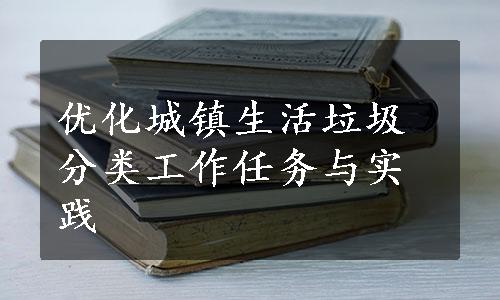 优化城镇生活垃圾分类工作任务与实践